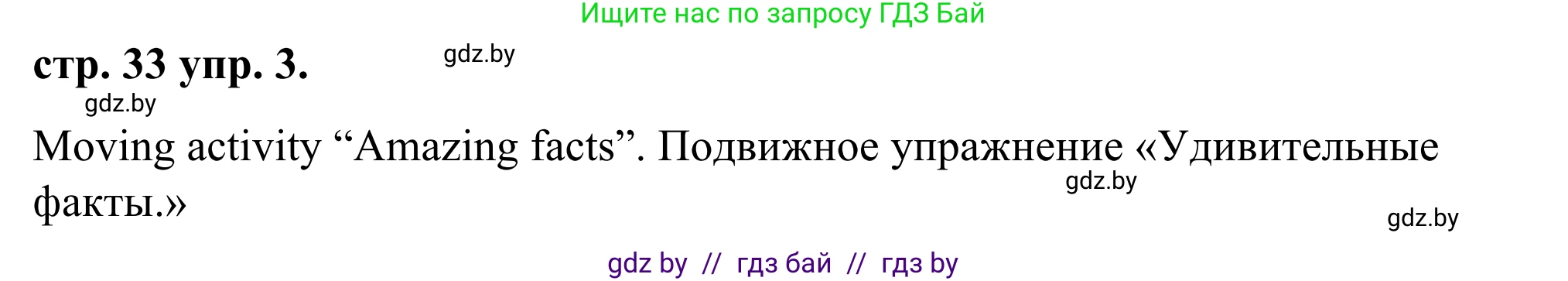 Ищите нас по запросу ГДЗ Бай

стр. 33 упр. 3.

gdz.by

gdz.by

Moving activity “Amazing facts”. Подвижное упражнение «Удивительные факты.»

gdz.by

gdz.by

gdz by // гдз бай // гдз by